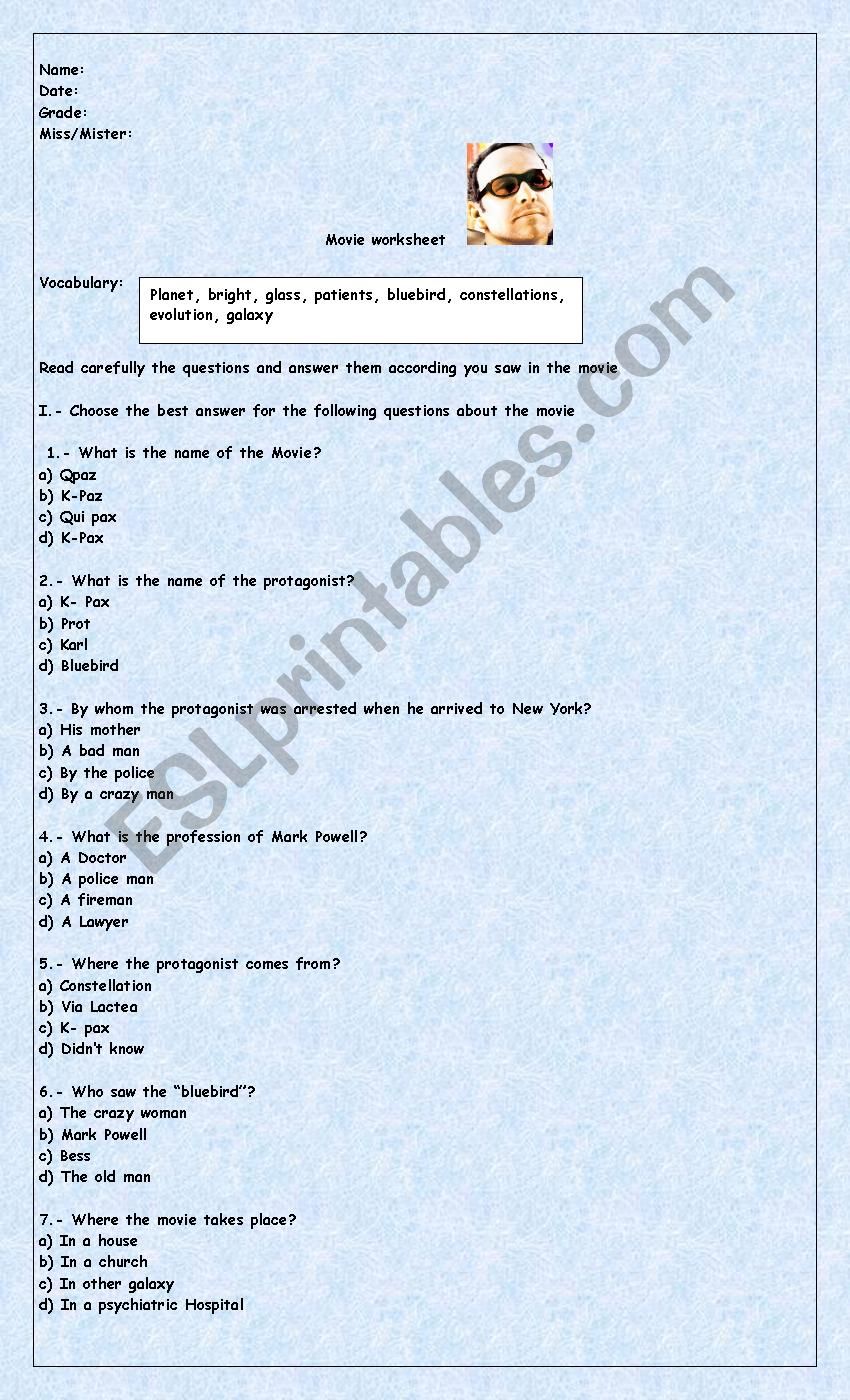 Name:
Date:
Grade:
Miss/Mister:

Movie worksheet

Vocabulary:

Planet, bright, glass, patients, bluebird, constellations, evolution, galaxy

Read carefully the questions and answer them according you saw in the movie

I.- Choose the best answer for the following questions about the movie

1.- What is the name of the Movie?
a) Qpaz
b) K-Paz
c) Qui pax
d) K-Pax

2.- What is the name of the protagonist?
a) K- Pax
b) Prot
c) Karl
d) Bluebird

3.- By whom the protagonist was arrested when he arrived to New York?
a) His mother
b) A bad man
c) By the police
d) By a crazy man

4.- What is the profession of Mark Powell?
a) A Doctor
b) A police man
c) A fireman
d) A Lawyer

5.- Where the protagonist comes from?
a) Constellation
b) Via Lactea
c) K- pax
d) Didn't know

6.- Who saw the "bluebird"?
a) The crazy woman
b) Mark Powell
c) Bess
d) The old man

7.- Where the movie takes place?
a) In a house
b) In a church
c) In other galaxy
d) In a psychiatric Hospital

ESLprintables.com